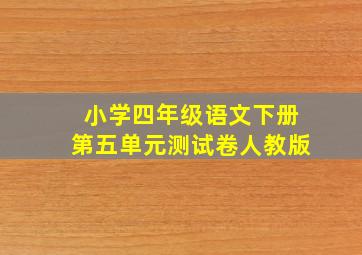 小学四年级语文下册
第五单元测试卷人教版